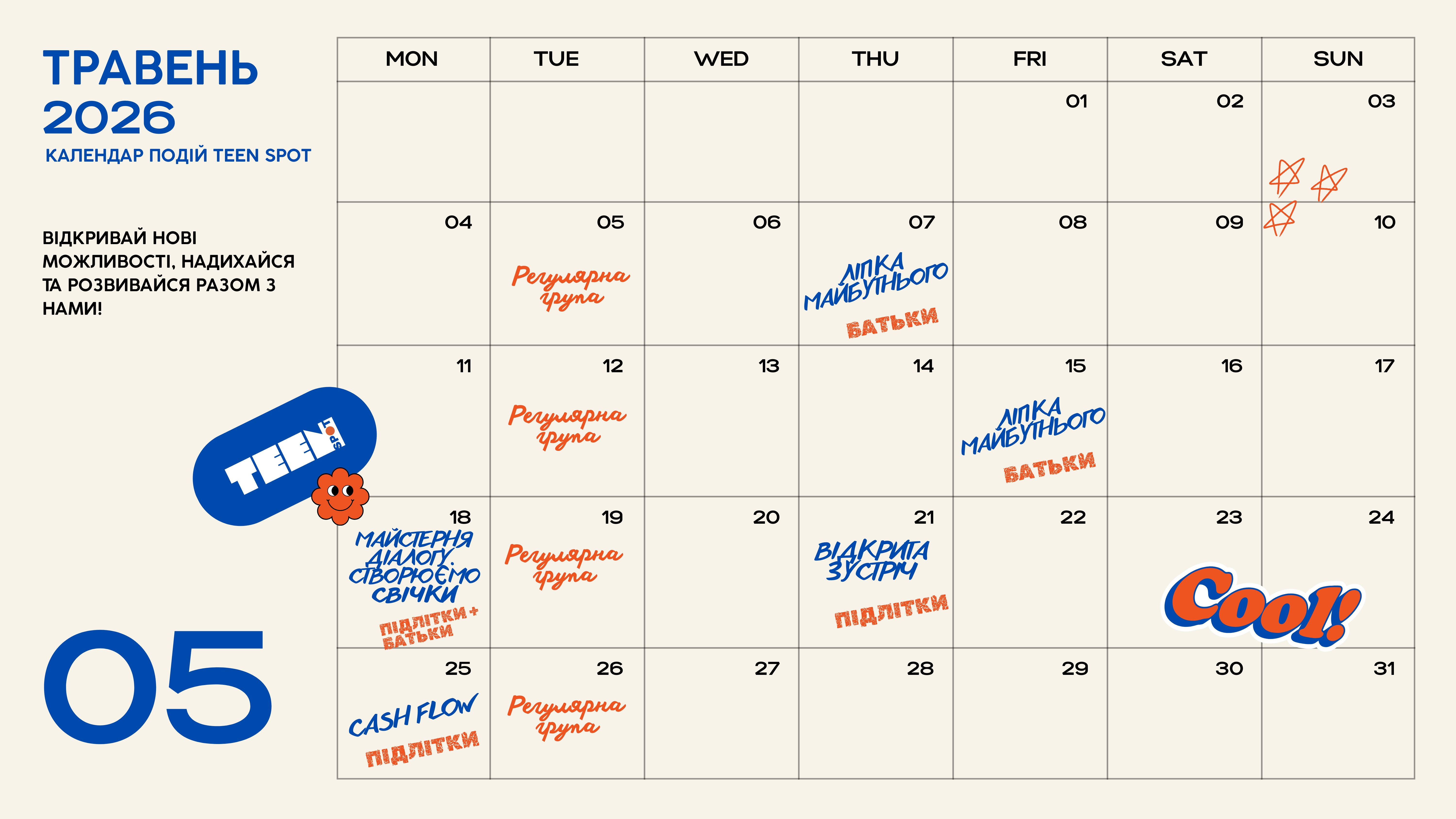 ТРАВЕНЬ
2026
КАЛЕНДАР ПОДІЙ TEEN SPOT

ВІДКРИВАЙ НОВІ МОЖЛИВОСТІ, НАДИХАЙСЯ ТА РОЗВИВАЙСЯ РАЗОМ З НАМИ!

TEEN SPOT

05

| MON | TUE | WED | THU | FRI | SAT | SUN |
|---|---|---|---|---|---|---|
| | | | | 01 | 02 | 03 |
| 04 | 05 Регулярна група | 06 | 07 ЛІПКА МАЙБУТНЬОГО БАТЬКИ | 08 | 09 | 10 |
| 11 | 12 Регулярна група | 13 | 14 | 15 ЛІПКА МАЙБУТНЬОГО БАТЬКИ | 16 | 17 |
| 18 МАЙСТЕРНЯ ДІАЛОГУ. СТВОРЮЄМО СВІЧКИ ПІДЛІТКИ + БАТЬКИ | 19 Регулярна група | 20 | 21 ВІДКРИТА ЗУСТРІЧ ПІДЛІТКИ | 22 | 23 | 24 |
| 25 CASH FLOW ПІДЛІТКИ | 26 Регулярна група | 27 | 28 | 29 | 30 | 31 |

Cool!